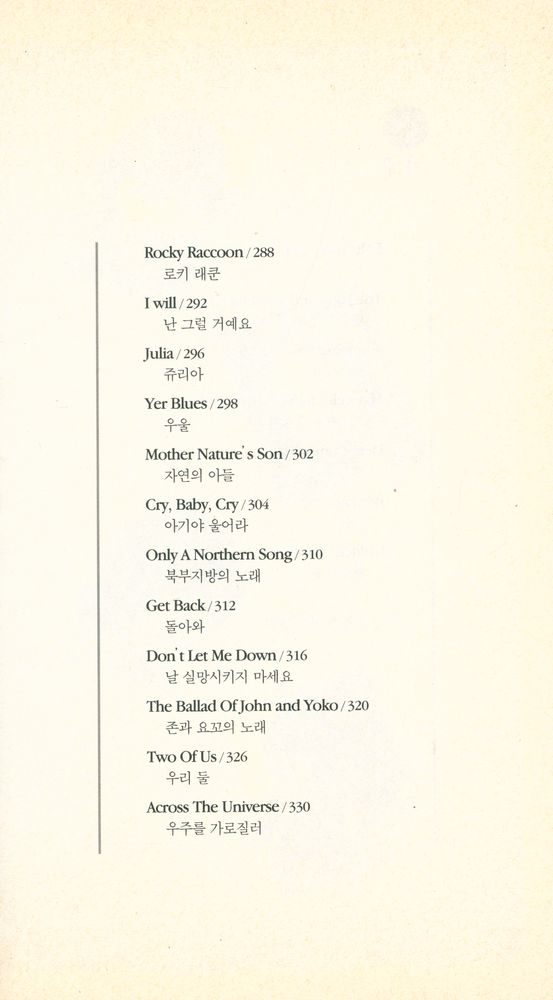 Rocky Raccoon / 288
로키 래쿤

I will / 292
난 그럴 거예요

Julia / 296
쥬리아

Yer Blues / 298
우울

Mother Nature's Son / 302
자연의 아들

Cry, Baby, Cry / 304
아기야 울어라

Only A Northern Song / 310
북부지방의 노래

Get Back / 312
돌아와

Don't Let Me Down / 316
날 실망시키지 마세요

The Ballad Of John and Yoko / 320
존과 요꼬의 노래

Two Of Us / 326
우리 둘

Across The Universe / 330
우주를 가로질러